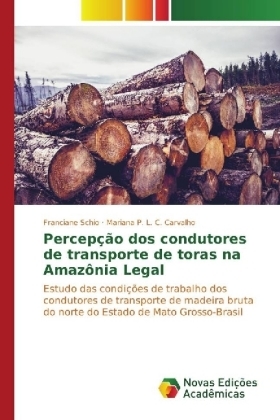 Franciane Schio · Mariana P. L. C. Carvalho

Percepção dos condutores de transporte de toras na Amazônia Legal

Estudo das condições de trabalho dos condutores de transporte de madeira bruta do norte do Estado de Mato Grosso-Brasil

Novas Edições Acadêmicas